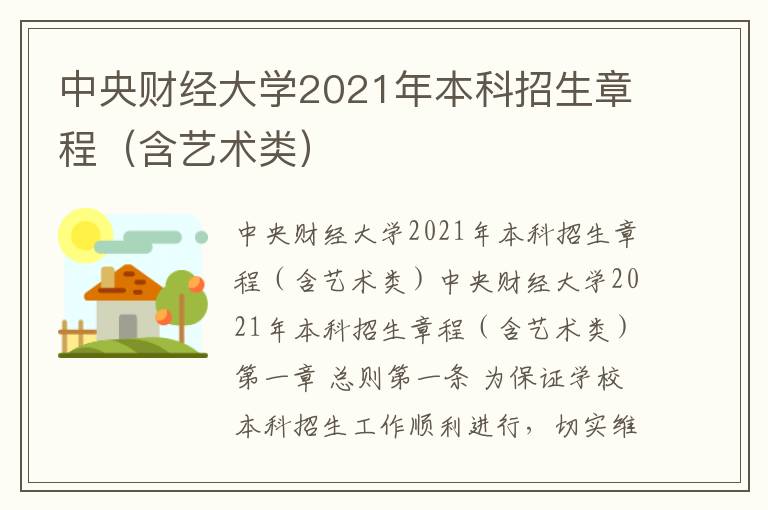 中央财经大学2021年本科招生章程（含艺术类）

中央财经大学2021年本科招生章程（含艺术类）中央财经大学2021年本科招生章程（含艺术类）第一章 总则第一条 为保证学校本科招生工作顺利进行，切实维